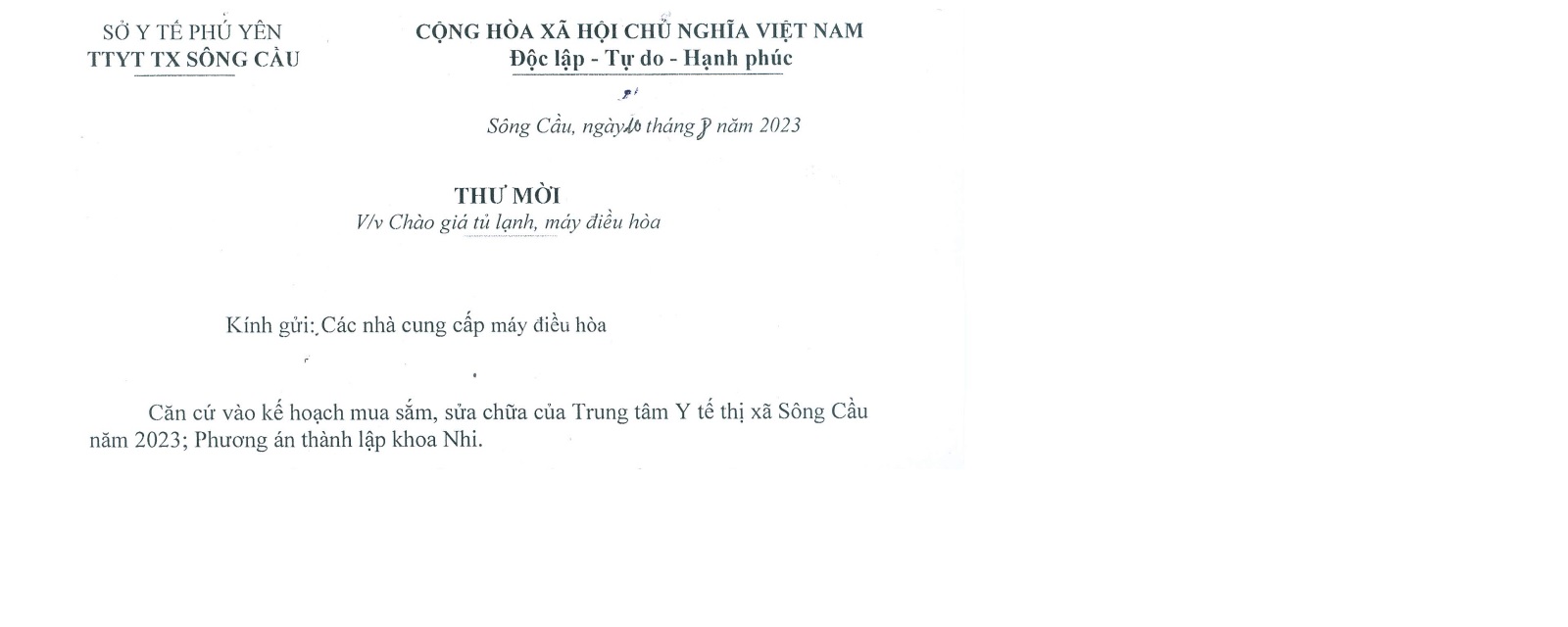 SỞ Y TẾ PHÚ YÊN
TTYT TX SÔNG CẦU

CỘNG HÒA XÃ HỘI CHỦ NGHĨA VIỆT NAM
Độc lập - Tự do - Hạnh phúc

Sông Cầu, ngày 10 tháng 7 năm 2023

THƯ MỜI
V/v Chào giá tủ lạnh, máy điều hòa

Kính gửi: Các nhà cung cấp máy điều hòa

Căn cứ vào kế hoạch mua sắm, sửa chữa của Trung tâm Y tế thị xã Sông Cầu năm 2023; Phương án thành lập khoa Nhi.